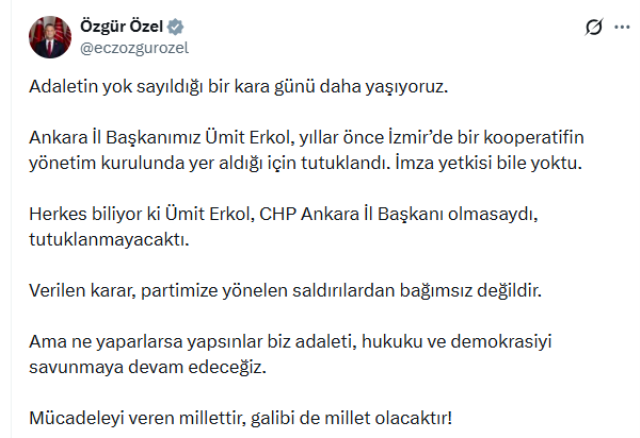 Özgür Özel
@eczozgurozel

Adaletin yok sayıldığı bir kara günü daha yaşıyoruz.

Ankara İl Başkanımız Ümit Erkol, yıllar önce İzmir'de bir kooperatifin yönetim kurulunda yer aldığı için tutuklandı. İmza yetkisi bile yoktu.

Herkes biliyor ki Ümit Erkol, CHP Ankara İl Başkanı olmasaydı, tutuklanmayacaktı.

Verilen karar, partimize yönelen saldırılardan bağımsız değildir.

Ama ne yaparlarsa yapsınlar biz adaleti, hukuku ve demokrasiyi savunmaya devam edeceğiz.

Mücadeleyi veren millettir, galibi de millet olacaktır!